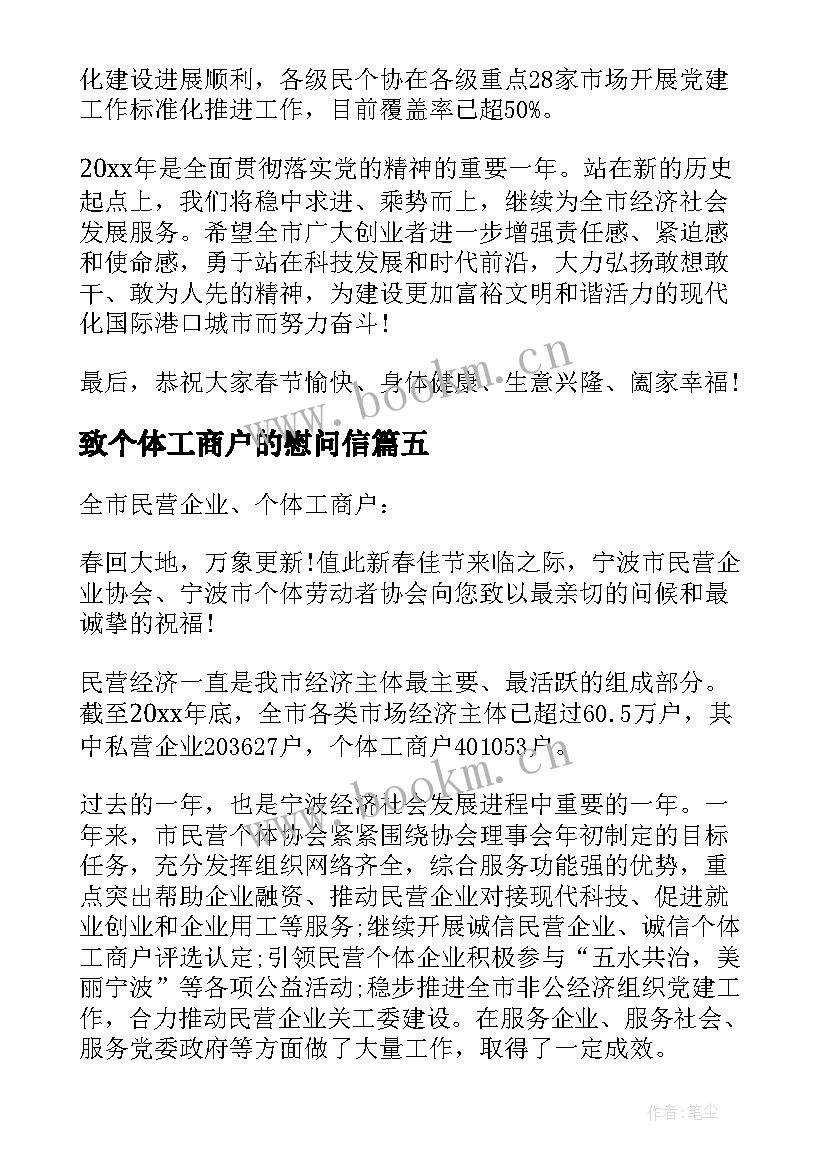 化建设进展顺利，各级民个协在各级重点28家市场开展党建工作标准化推进工作，目前覆盖率已超50%。

20xx年是全面贯彻落实党的精神的重要一年。站在新的历史起点上，我们将稳中求进、乘势而上，继续为全市经济社会发展服务。希望全市广大创业者进一步增强责任感、紧迫感和使命感，勇于站在科技发展和时代前沿，大力弘扬敢想敢干、敢为人先的精神，为建设更加富裕文明和谐活力的现代化国际港口城市而努力奋斗！

最后，恭祝大家春节愉快、身体健康、生意兴隆、阖家幸福！

致个体工商户的慰问信篇五

全市民营企业、个体工商户：

春回大地，万象更新!值此新春佳节来临之际，宁波市民营企业协会、宁波市个体劳动者协会向您致以最亲切的问候和最诚挚的祝福!

民营经济一直是我市经济主体最主要、最活跃的组成部分。截至20xx年底，全市各类市场经济主体已超过60.5万户，其中私营企业203627户，个体工商户401053户。

过去的一年，也是宁波经济社会发展进程中重要的一年。一年来，市民营个体协会紧紧围绕协会理事会年初制定的目标任务，充分发挥组织网络齐全，综合服务功能强的优势，重点突出帮助企业融资、推动民营企业对接现代科技、促进就业创业和企业用工等服务;继续开展诚信民营企业、诚信个体工商户评选认定;引领民营个体企业积极参与“五水共治，美丽宁波”等各项公益活动;稳步推进全市非公经济组织党建工作，合力推动民营企业关工委建设。在服务企业、服务社会、服务党委政府等方面做了大量工作，取得了一定成效。

www.bookm.cn

www.bookm.cn

作者：笔尘